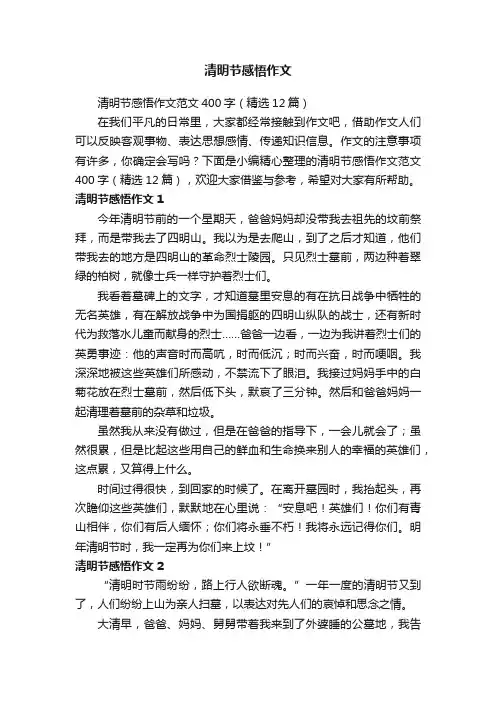 清明节感悟作文

清明节感悟作文范文400字（精选12篇）

在我们平凡的日常里，大家都经常接触到作文吧，借助作文人们可以反映客观事物、表达思想感情、传递知识信息。作文的注意事项有许多，你确定会写吗？下面是小编精心整理的清明节感悟作文范文400字（精选12篇），欢迎大家借鉴与参考，希望对大家有所帮助。

清明节感悟作文1

今年清明节前的一个星期天，爸爸妈妈却没带我去祖先的坟前祭拜，而是带我去了四明山。我以为是去爬山，到了之后才知道，他们带我去的地方是四明山的革命烈士陵园。只见烈士墓前，两边种着翠绿的柏树，就像士兵一样守护着烈士们。

我看着墓碑上的文字，才知道墓里安息的有在抗日战争中牺牲的无名英雄，有在解放战争中为国捐躯的四明山纵队的战士，还有新时代为救落水儿童而献身的烈士……爸爸一边看，一边为我讲着烈士们的英勇事迹：他的声音时而高吭，时而低沉；时而兴奋，时而哽咽。我深深地被这些英雄们所感动，不禁流下了眼泪。我接过妈妈手中的白菊花放在烈士墓前，然后低下头，默哀了三分钟。然后和爸爸妈妈一起清理着墓前的杂草和垃圾。

虽然我从来没有做过，但是在爸爸的指导下，一会儿就会了；虽然很累，但是比起这些用自己的鲜血和生命换来别人的幸福的英雄们，这点累，又算得上什么。

时间过得很快，到回家的时候了。在离开墓园时，我抬起头，再次瞻仰这些英雄们，默默地在心里说：“安息吧！英雄们！你们有青山相伴，你们有后人缅怀；你们将永垂不朽！我将永远记得你们。明年清明节时，我一定再为你们来上坟！”

清明节感悟作文2

“清明时节雨纷纷，路上行人欲断魂。”一年一度的清明节又到了，人们纷纷上山为亲人扫墓，以表达对先人们的哀悼和思念之情。

大清早，爸爸、妈妈、舅舅带着我来到了外婆睡的公墓地，我告